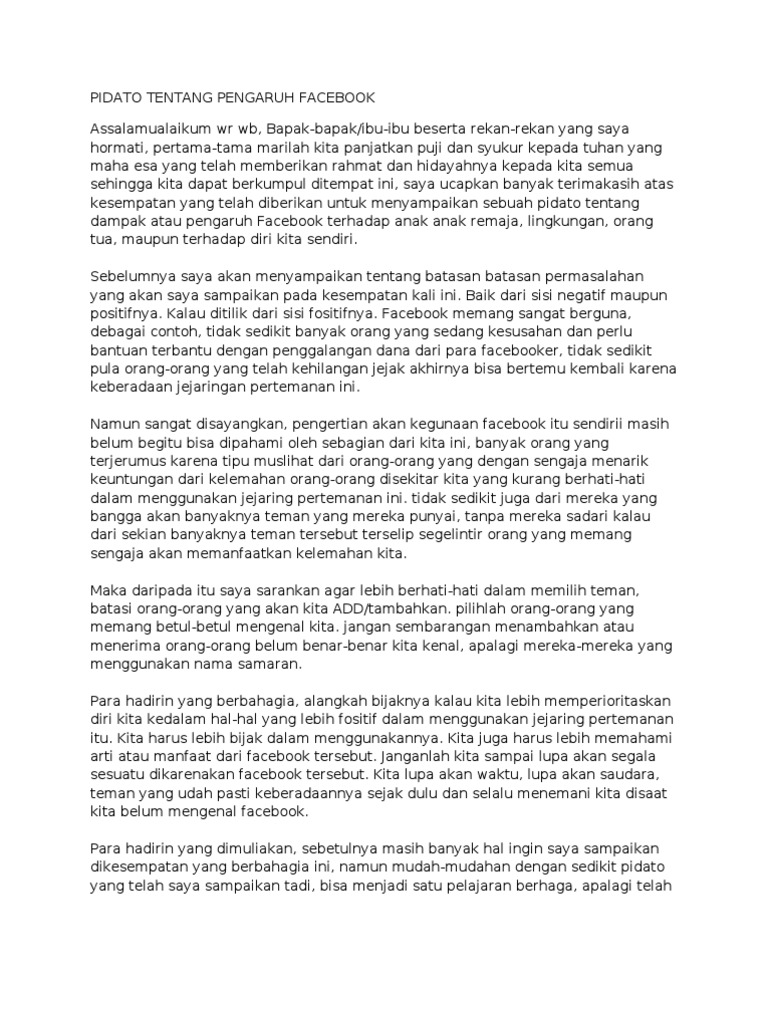 PIDATO TENTANG PENGARUH FACEBOOK

Assalamualaikum wr wb, Bapak-bapak/ibu-ibu beserta rekan-rekan yang saya hormati, pertama-tama marilah kita panjatkan puji dan syukur kepada tuhan yang maha esa yang telah memberikan rahmat dan hidayahnya kepada kita semua sehingga kita dapat berkumpul ditempat ini, saya ucapkan banyak terimakasih atas kesempatan yang telah diberikan untuk menyampaikan sebuah pidato tentang dampak atau pengaruh Facebook terhadap anak anak remaja, lingkungan, orang tua, maupun terhadap diri kita sendiri.

Sebelumnya saya akan menyampaikan tentang batasan batasan permasalahan yang akan saya sampaikan pada kesempatan kali ini. Baik dari sisi negatif maupun positifnya. Kalau ditilik dari sisi fositifnya. Facebook memang sangat berguna, debagai contoh, tidak sedikit banyak orang yang sedang kesusahan dan perlu bantuan terbantu dengan penggalangan dana dari para facebooker, tidak sedikit pula orang-orang yang telah kehilangan jejak akhirnya bisa bertemu kembali karena keberadaan jejaringan pertemanan ini.

Namun sangat disayangkan, pengertian akan kegunaan facebook itu sendirii masih belum begitu bisa dipahami oleh sebagian dari kita ini, banyak orang yang terjerumus karena tipu muslihat dari orang-orang yang dengan sengaja menarik keuntungan dari kelemahan orang-orang disekitar kita yang kurang berhati-hati dalam menggunakan jejaring pertemanan ini. tidak sedikit juga dari mereka yang bangga akan banyaknya teman yang mereka punyai, tanpa mereka sadari kalau dari sekian banyaknya teman tersebut terselip segelintir orang yang memang sengaja akan memanfaatkan kelemahan kita.

Maka daripada itu saya sarankan agar lebih berhati-hati dalam memilih teman, batasi orang-orang yang akan kita ADD/tambahkan. pilihlah orang-orang yang memang betul-betul mengenal kita. jangan sembarangan menambahkan atau menerima orang-orang belum benar-benar kita kenal, apalagi mereka-mereka yang menggunakan nama samaran.

Para hadirin yang berbahagia, alangkah bijaknya kalau kita lebih memperioritaskan diri kita kedalam hal-hal yang lebih fositif dalam menggunakan jejaring pertemanan itu. Kita harus lebih bijak dalam menggunakannya. Kita juga harus lebih memahami arti atau manfaat dari facebook tersebut. Janganlah kita sampai lupa akan segala sesuatu dikarenakan facebook tersebut. Kita lupa akan waktu, lupa akan saudara, teman yang udah pasti keberadaannya sejak dulu dan selalu menemani kita disaat kita belum mengenal facebook.

Para hadirin yang dimuliakan, sebetulnya masih banyak hal ingin saya sampaikan dikesempatan yang berbahagia ini, namun mudah-mudahan dengan sedikit pidato yang telah saya sampaikan tadi, bisa menjadi satu pelajaran berhaga, apalagi telah